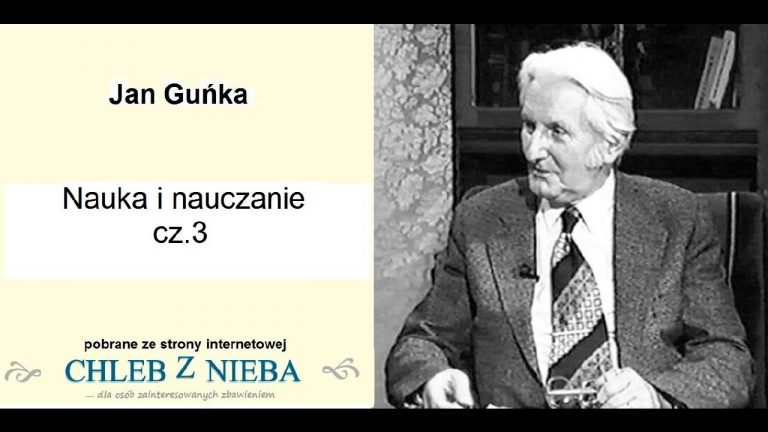 Jan Guńka

Nauka i nauczanie
cz.3

pobrane ze strony internetowej
CHLEB Z NIEBA
... dla osób zainteresowanych zbawieniem